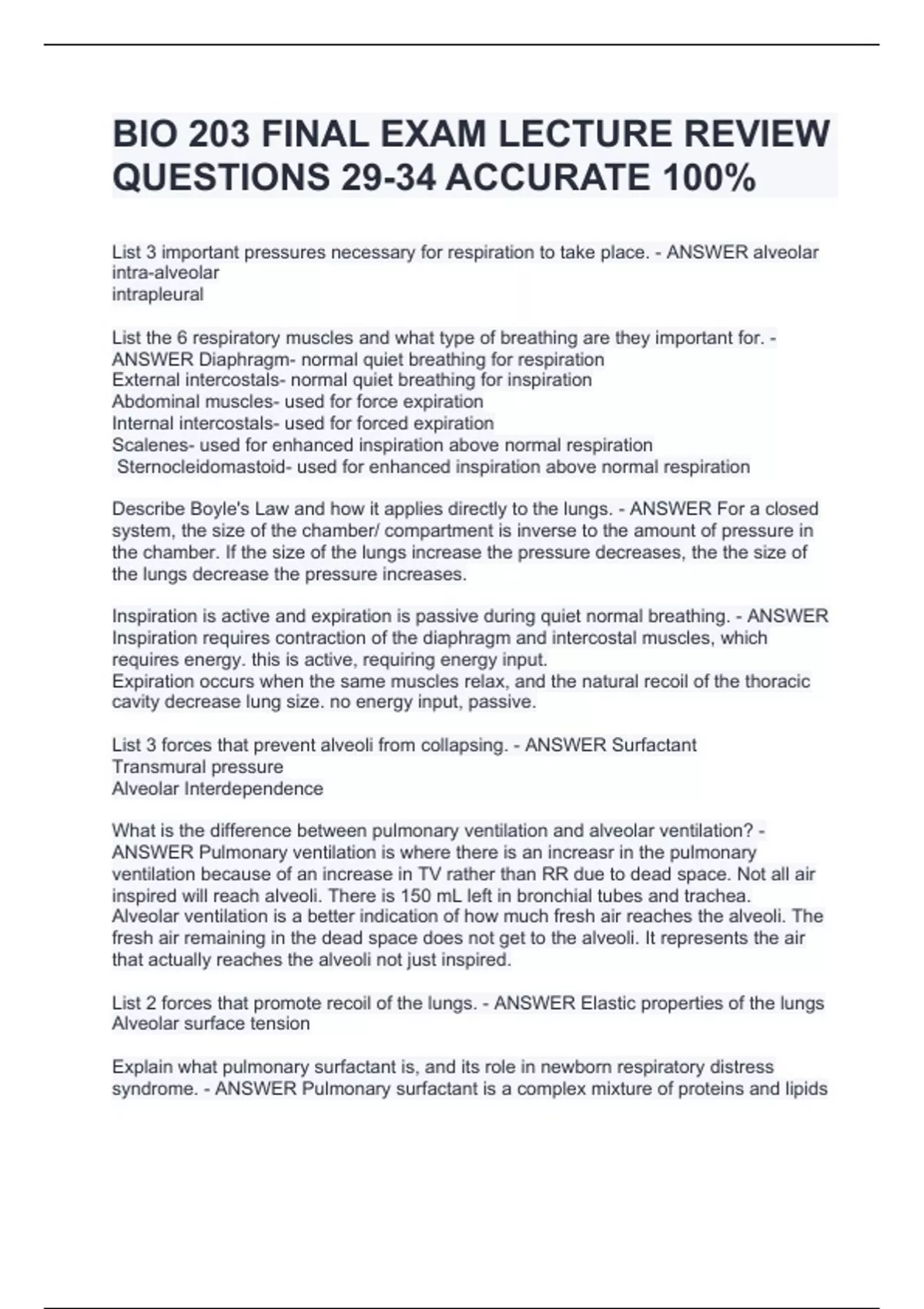 BIO 203 FINAL EXAM LECTURE REVIEW QUESTIONS 29-34 ACCURATE 100%

List 3 important pressures necessary for respiration to take place. - ANSWER alveolar
intra-alveolar
intrapleural

List the 6 respiratory muscles and what type of breathing are they important for. - ANSWER Diaphragm- normal quiet breathing for respiration
External intercostals- normal quiet breathing for inspiration
Abdominal muscles- used for force expiration
Internal intercostals- used for forced expiration
Scalenes- used for enhanced inspiration above normal respiration
Sternocleidomastoid- used for enhanced inspiration above normal respiration

Describe Boyle's Law and how it applies directly to the lungs. - ANSWER For a closed system, the size of the chamber/ compartment is inverse to the amount of pressure in the chamber. If the size of the lungs increase the pressure decreases, the the size of the lungs decrease the pressure increases.

Inspiration is active and expiration is passive during quiet normal breathing. - ANSWER Inspiration requires contraction of the diaphragm and intercostal muscles, which requires energy. this is active, requiring energy input.
Expiration occurs when the same muscles relax, and the natural recoil of the thoracic cavity decrease lung size. no energy input, passive.

List 3 forces that prevent alveoli from collapsing. - ANSWER Surfactant
Transmural pressure
Alveolar Interdependence

What is the difference between pulmonary ventilation and alveolar ventilation? - ANSWER Pulmonary ventilation is where there is an increasr in the pulmonary ventilation because of an increase in TV rather than RR due to dead space. Not all air inspired will reach alveoli. There is 150 mL left in bronchial tubes and trachea.
Alveolar ventilation is a better indication of how much fresh air reaches the alveoli. The fresh air remaining in the dead space does not get to the alveoli. It represents the air that actually reaches the alveoli not just inspired.

List 2 forces that promote recoil of the lungs. - ANSWER Elastic properties of the lungs
Alveolar surface tension

Explain what pulmonary surfactant is, and its role in newborn respiratory distress syndrome. - ANSWER Pulmonary surfactant is a complex mixture of proteins and lipids